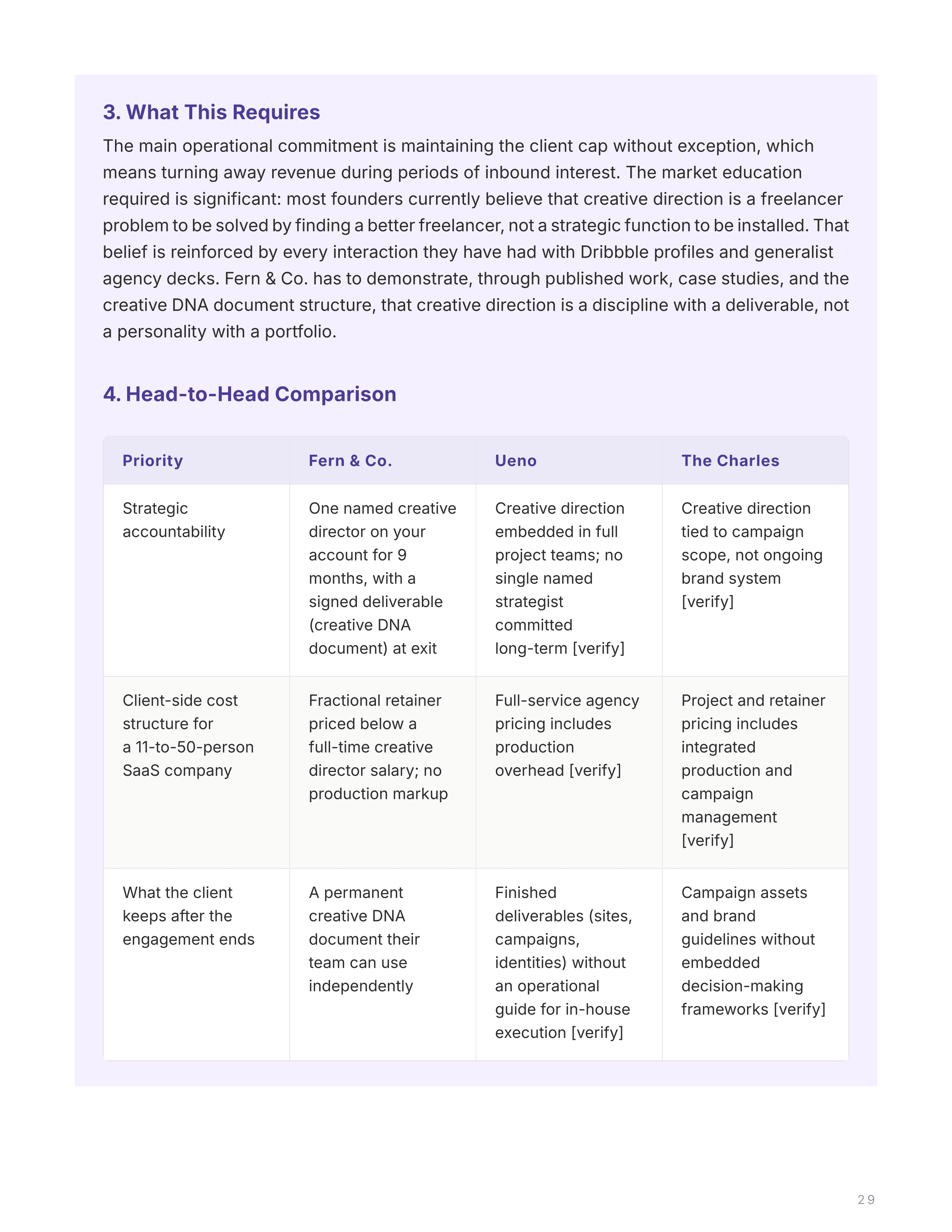 3. What This Requires

The main operational commitment is maintaining the client cap without exception, which means turning away revenue during periods of inbound interest. The market education required is significant: most founders currently believe that creative direction is a freelancer problem to be solved by finding a better freelancer, not a strategic function to be installed. That belief is reinforced by every interaction they have had with Dribbble profiles and generalist agency decks. Fern & Co. has to demonstrate, through published work, case studies, and the creative DNA document structure, that creative direction is a discipline with a deliverable, not a personality with a portfolio.

4. Head-to-Head Comparison

| Priority | Fern & Co. | Ueno | The Charles |
|---|---|---|---|
| Strategic accountability | One named creative director on your account for 9 months, with a signed deliverable (creative DNA document) at exit | Creative direction embedded in full project teams; no single named strategist committed long-term [verify] | Creative direction tied to campaign scope, not ongoing brand system [verify] |
| Client-side cost structure for a 11-to-50-person SaaS company | Fractional retainer priced below a full-time creative director salary; no production markup | Full-service agency pricing includes production overhead [verify] | Project and retainer pricing includes integrated production and campaign management [verify] |
| What the client keeps after the engagement ends | A permanent creative DNA document their team can use independently | Finished deliverables (sites, campaigns, identities) without an operational guide for in-house execution [verify] | Campaign assets and brand guidelines without embedded decision-making frameworks [verify] |

29